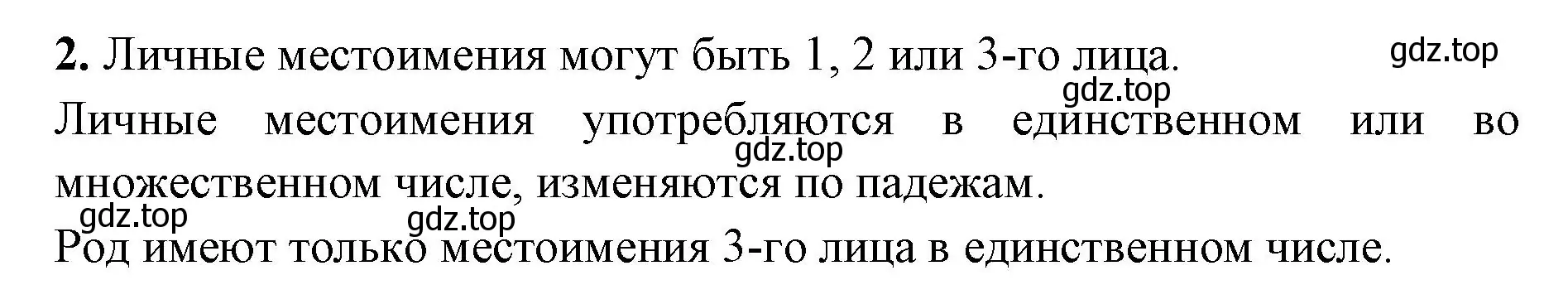 **2.** Личные местоимения могут быть 1, 2 или 3-го лица. gdz.top

gdz.top

Личные местоимения употребляются в единственном или во множественном числе, изменяются по падежам. gdz.top

gdz.top gdz.top

Род имеют только местоимения 3-го лица в единственном числе.